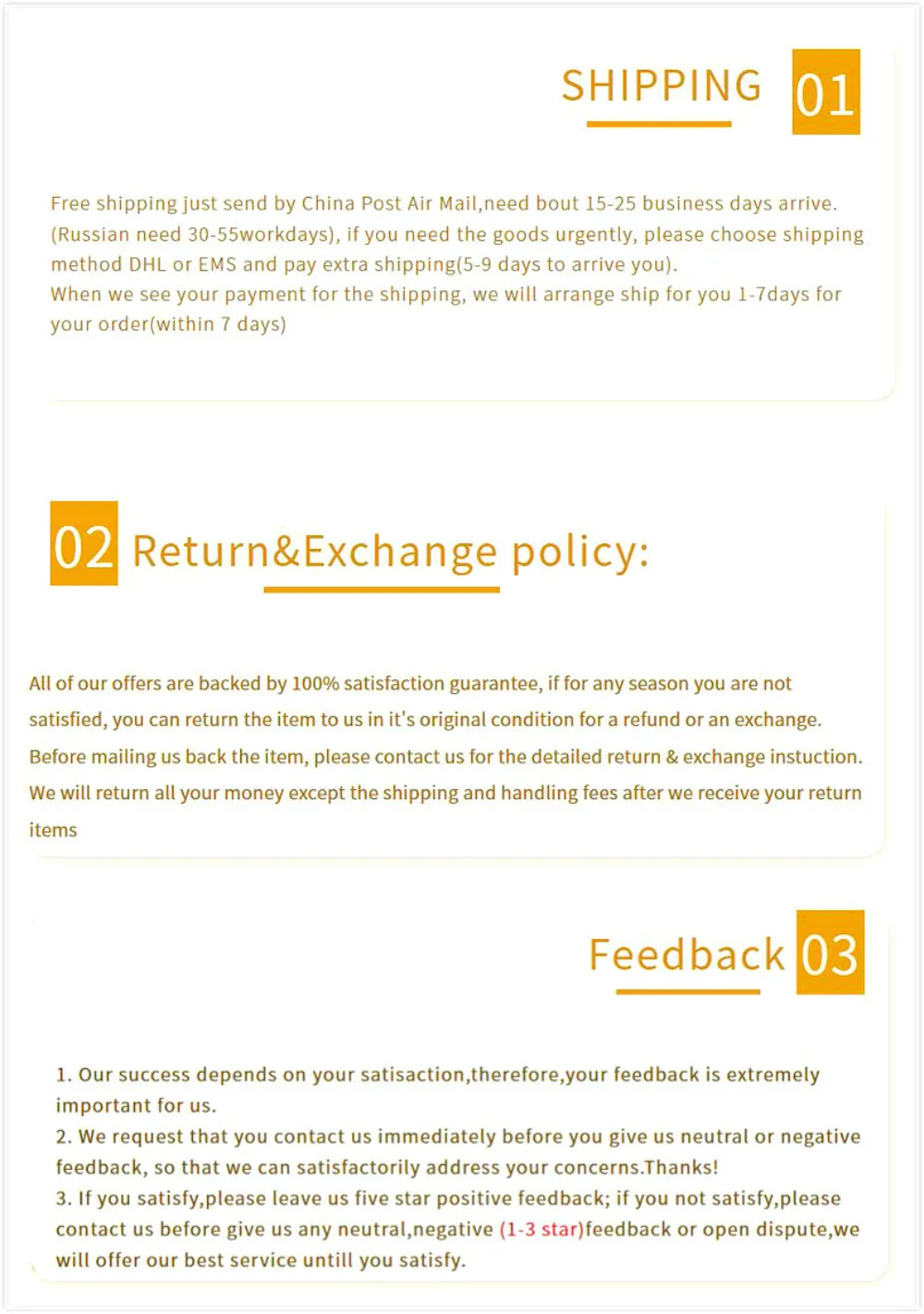 SHIPPING 01

Free shipping just send by China Post Air Mail,need bout 15-25 business days arrive. (Russian need 30-55workdays), if you need the goods urgently, please choose shipping method DHL or EMS and pay extra shipping(5-9 days to arrive you).
When we see your payment for the shipping, we will arrange ship for you 1-7days for your order(within 7 days)

02 Return&Exchange policy:

All of our offers are backed by 100% satisfaction guarantee, if for any season you are not satisfied, you can return the item to us in it's original condition for a refund or an exchange. Before mailing us back the item, please contact us for the detailed return & exchange instuction. We will return all your money except the shipping and handling fees after we receive your return items

Feedback 03

1. Our success depends on your satisaction,therefore,your feedback is extremely important for us.
2. We request that you contact us immediately before you give us neutral or negative feedback, so that we can satisfactorily address your concerns.Thanks!
3. If you satisfy,please leave us five star positive feedback; if you not satisfy,please contact us before give us any neutral,negative (1-3 star)feedback or open dispute,we will offer our best service untill you satisfy.